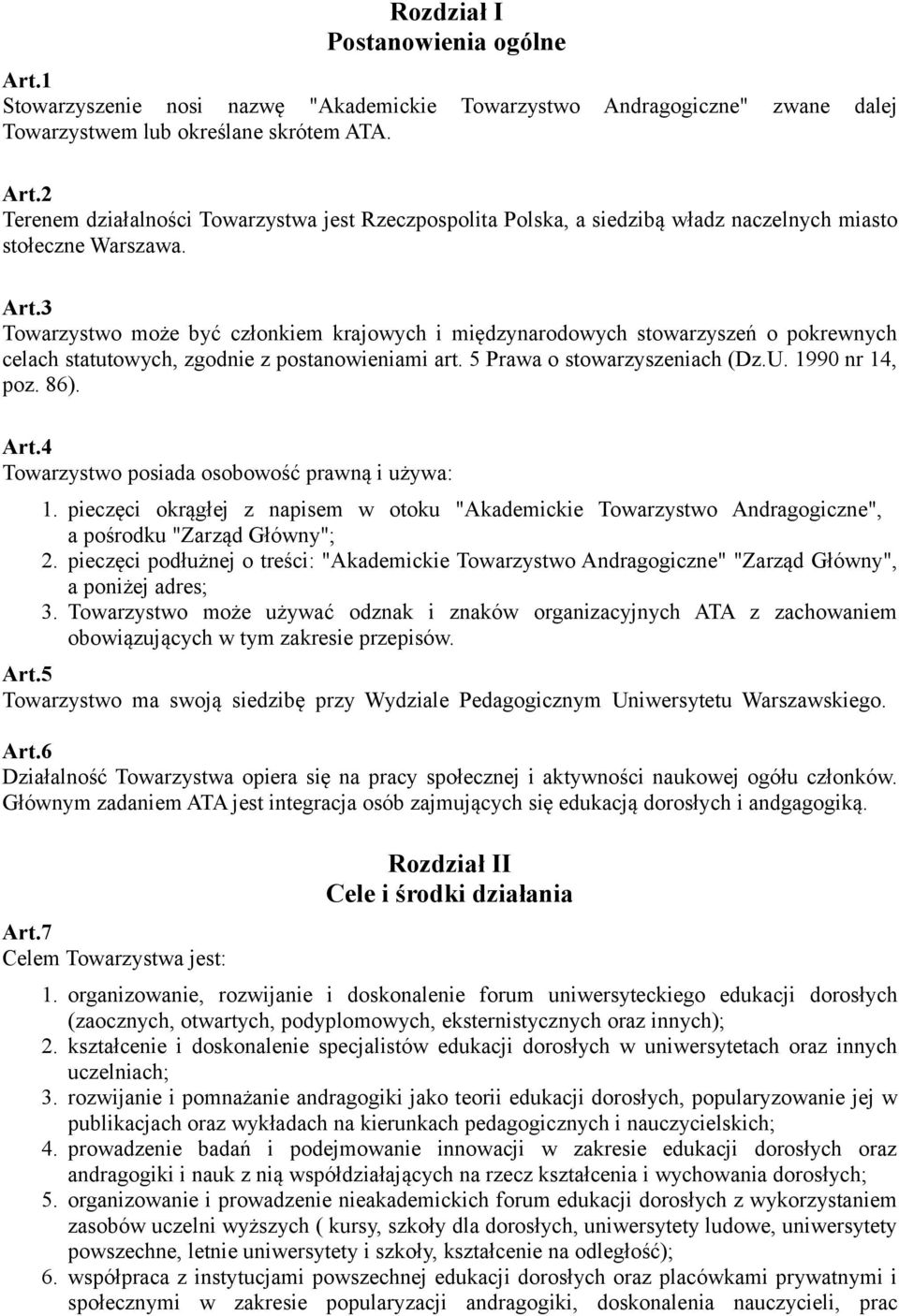 Rozdział I
Postanowienia ogólne

Art.1
Stowarzyszenie nosi nazwę "Akademickie Towarzystwo Andragogiczne" zwane dalej Towarzystwem lub określane skrótem ATA.

Art.2
Terenem działalności Towarzystwa jest Rzeczpospolita Polska, a siedzibą władz naczelnych miasto stołeczne Warszawa.

Art.3
Towarzystwo może być członkiem krajowych i międzynarodowych stowarzyszeń o pokrewnych celach statutowych, zgodnie z postanowieniami art. 5 Prawa o stowarzyszeniach (Dz.U. 1990 nr 14, poz. 86).

Art.4
Towarzystwo posiada osobowość prawną i używa:
1. pieczęci okrągłej z napisem w otoku "Akademickie Towarzystwo Andragogiczne", a pośrodku "Zarząd Główny";
2. pieczęci podłużnej o treści: "Akademickie Towarzystwo Andragogiczne" "Zarząd Główny", a poniżej adres;
3. Towarzystwo może używać odznak i znaków organizacyjnych ATA z zachowaniem obowiązujących w tym zakresie przepisów.

Art.5
Towarzystwo ma swoją siedzibę przy Wydziale Pedagogicznym Uniwersytetu Warszawskiego.

Art.6
Działalność Towarzystwa opiera się na pracy społecznej i aktywności naukowej ogółu członków. Głównym zadaniem ATA jest integracja osób zajmujących się edukacją dorosłych i andgagogiką.

Rozdział II
Cele i środki działania

Art.7
Celem Towarzystwa jest:
1. organizowanie, rozwijanie i doskonalenie forum uniwersyteckiego edukacji dorosłych (zaocznych, otwartych, podyplomowych, eksternistycznych oraz innych);
2. kształcenie i doskonalenie specjalistów edukacji dorosłych w uniwersytetach oraz innych uczelniach;
3. rozwijanie i pomnażanie andragogiki jako teorii edukacji dorosłych, popularyzowanie jej w publikacjach oraz wykładach na kierunkach pedagogicznych i nauczycielskich;
4. prowadzenie badań i podejmowanie innowacji w zakresie edukacji dorosłych oraz andragogiki i nauk z nią współdziałających na rzecz kształcenia i wychowania dorosłych;
5. organizowanie i prowadzenie nieakademickich forum edukacji dorosłych z wykorzystaniem zasobów uczelni wyższych ( kursy, szkoły dla dorosłych, uniwersytety ludowe, uniwersytety powszechne, letnie uniwersytety i szkoły, kształcenie na odległość);
6. współpraca z instytucjami powszechnej edukacji dorosłych oraz placówkami prywatnymi i społecznymi w zakresie popularyzacji andragogiki, doskonalenia nauczycieli, prac